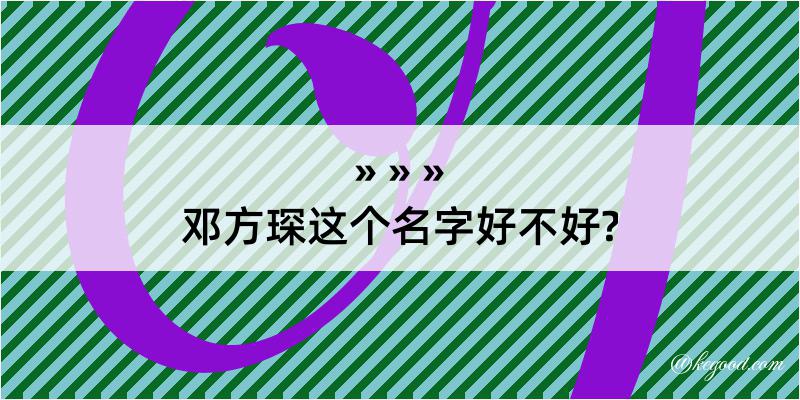 » » »
邓方琛这个名字好不好?

@kegood.com